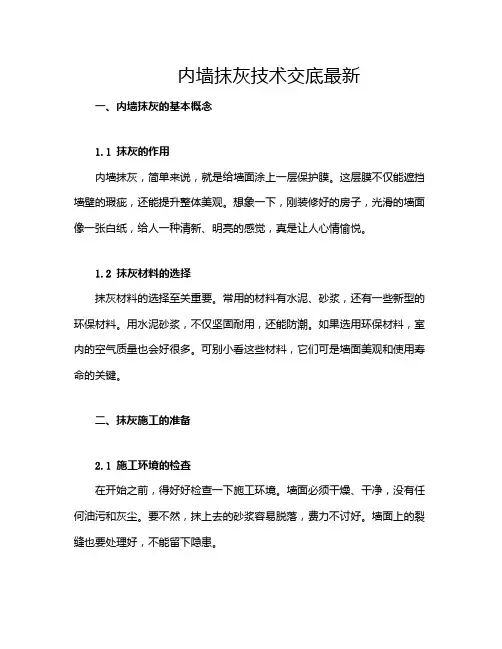 内墙抹灰技术交底最新

一、内墙抹灰的基本概念

1.1 抹灰的作用

内墙抹灰，简单来说，就是给墙面涂上一层保护膜。这层膜不仅能遮挡墙壁的瑕疵，还能提升整体美观。想象一下，刚装修好的房子，光滑的墙面像一张白纸，给人一种清新、明亮的感觉，真是让人心情愉悦。

1.2 抹灰材料的选择

抹灰材料的选择至关重要。常用的材料有水泥、砂浆，还有一些新型的环保材料。用水泥砂浆，不仅坚固耐用，还能防潮。如果选用环保材料，室内的空气质量也会好很多。可别小看这些材料，它们可是墙面美观和使用寿命的关键。

二、抹灰施工的准备

2.1 施工环境的检查

在开始之前，得好好检查一下施工环境。墙面必须干燥、干净，没有任何油污和灰尘。要不然，抹上去的砂浆容易脱落，费力不讨好。墙面上的裂缝也要处理好，不能留下隐患。